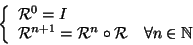 $\begin{cases} \mathcal{R}^0 = I \\ \mathcal{R}^{n+1} = \mathcal{R}^n \circ \mathcal{R} \quad \forall n \in \mathbb{N} \end{cases}$